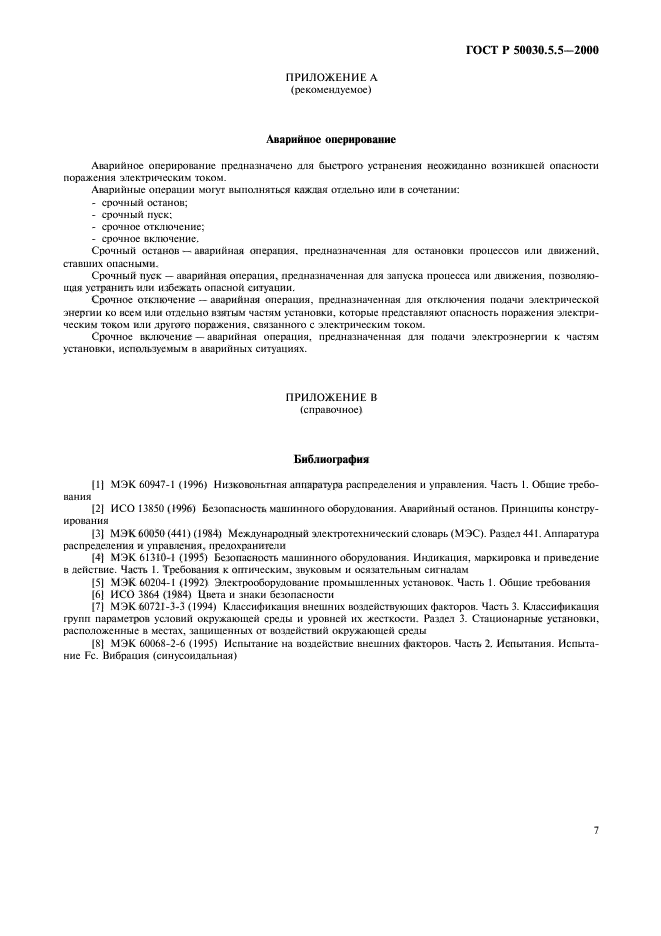 ГОСТ Р 50030.5.5—2000

ПРИЛОЖЕНИЕ А
(рекомендуемое)

Аварийное оперирование

Аварийное оперирование предназначено для быстрого устранения неожиданно возникшей опасности поражения электрическим током.

Аварийные операции могут выполняться каждая отдельно или в сочетании:
- срочный останов;
- срочный пуск;
- срочное отключение;
- срочное включение.

Срочный останов — аварийная операция, предназначенная для остановки процессов или движений, ставших опасными.

Срочный пуск — аварийная операция, предназначенная для запуска процесса или движения, позволяющая устранить или избежать опасной ситуации.

Срочное отключение — аварийная операция, предназначенная для отключения подачи электрической энергии ко всем или отдельно взятым частям установки, которые представляют опасность поражения электрическим током или другого поражения, связанного с электрическим током.

Срочное включение — аварийная операция, предназначенная для подачи электроэнергии к частям установки, используемым в аварийных ситуациях.

ПРИЛОЖЕНИЕ В
(справочное)

Библиография

[1] МЭК 60947-1 (1996) Низковольтная аппаратура распределения и управления. Часть 1. Общие требования

[2] ИСО 13850 (1996) Безопасность машинного оборудования. Аварийный останов. Принципы конструирования

[3] МЭК 60050 (441) (1984) Международный электротехнический словарь (МЭС). Раздел 441. Аппаратура распределения и управления, предохранители

[4] МЭК 61310-1 (1995) Безопасность машинного оборудования. Индикация, маркировка и приведение в действие. Часть 1. Требования к оптическим, звуковым и осязательным сигналам

[5] МЭК 60204-1 (1992) Электрооборудование промышленных установок. Часть 1. Общие требования

[6] ИСО 3864 (1984) Цвета и знаки безопасности

[7] МЭК 60721-3-3 (1994) Классификация внешних воздействующих факторов. Часть 3. Классификация групп параметров условий окружающей среды и уровней их жесткости. Раздел 3. Стационарные установки, расположенные в местах, защищенных от воздействий окружающей среды

[8] МЭК 60068-2-6 (1995) Испытание на воздействие внешних факторов. Часть 2. Испытания. Испытание Fc. Вибрация (синусоидальная)

7